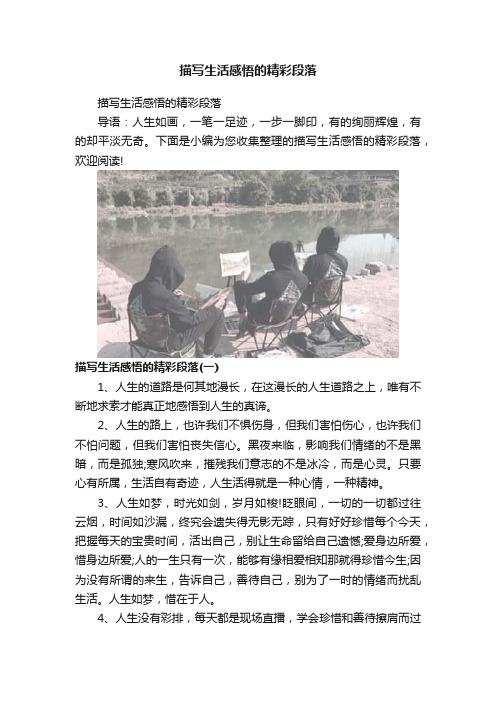 描写生活感悟的精彩段落

描写生活感悟的精彩段落

导语：人生如画，一笔一足迹，一步一脚印，有的绚丽辉煌，有的却平淡无奇。下面是小编为您收集整理的描写生活感悟的精彩段落，欢迎阅读!

描写生活感悟的精彩段落(一)

1、人生的道路是何其地漫长，在这漫长的人生道路之上，唯有不断地求索才能真正地感悟到人生的真谛。

2、人生的路上，也许我们不惧伤身，但我们害怕伤心，也许我们不怕问题，但我们害怕丧失信心。黑夜来临，影响我们情绪的不是黑暗，而是孤独;寒风吹来，摧残我们意志的不是冰冷，而是心灵。只要心有所属，生活自有奇迹，人生活得就是一种心情，一种精神。

3、人生如梦，时光如剑，岁月如梭!眨眼间，一切的一切都过往云烟，时间如沙漏，终究会遗失得无影无踪，只有好好珍惜每个今天，把握每天的宝贵时间，活出自己，别让生命留给自己遗憾;爱身边所爱，惜身边所爱;人的一生只有一次，能够有缘相爱相知那就得珍惜今生;因为没有所谓的来生，告诉自己，善待自己，别为了一时的情绪而扰乱生活。人生如梦，惜在于人。

4、人生没有彩排，每天都是现场直播，学会珍惜和善待擦肩而过